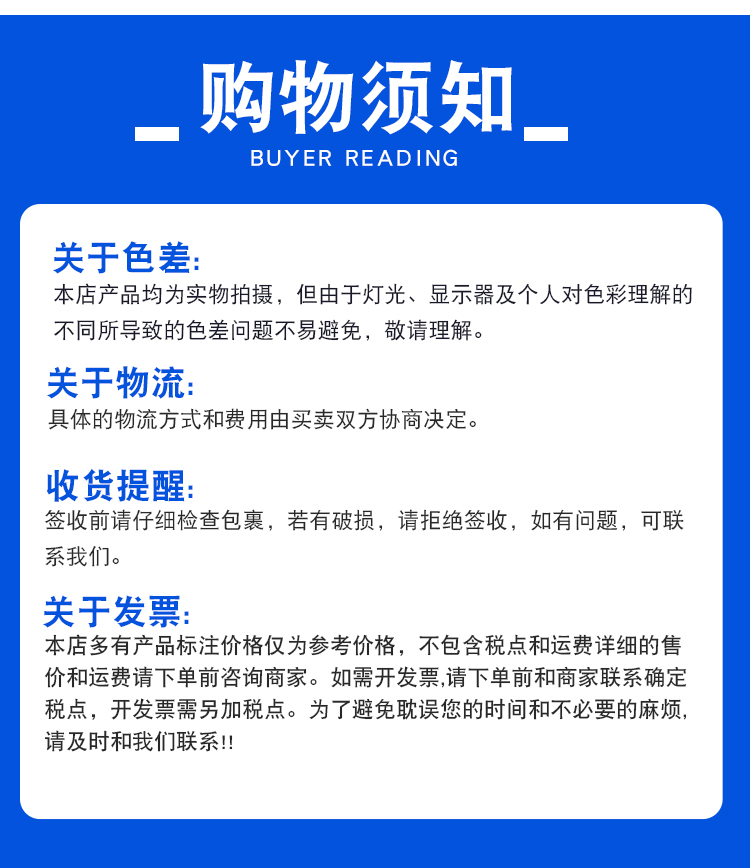 购物须知
BUYER READING

关于色差:
本店产品均为实物拍摄，但由于灯光、显示器及个人对色彩理解的不同所导致的色差问题不易避免，敬请理解。

关于物流:
具体的物流方式和费用由买卖双方协商决定。

收货提醒:
签收前请仔细检查包裹，若有破损，请拒绝签收，如有问题，可联系我们。

关于发票:
本店多有产品标注价格仅为参考价格，不包含税点和运费详细的售价和运费请下单前咨询商家。如需开发票,请下单前和商家联系确定税点，开发票需另加税点。为了避免耽误您的时间和不必要的麻烦,请及时和我们联系!!